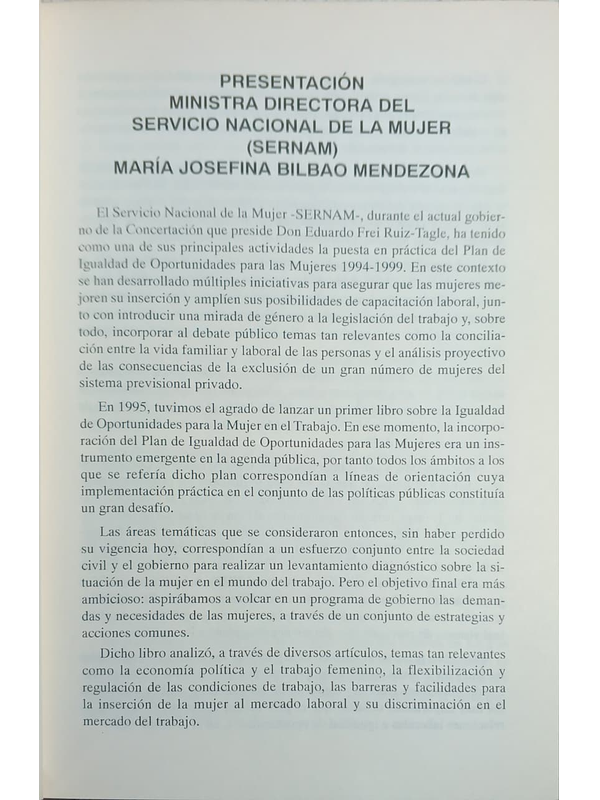 PRESENTACIÓN
MINISTRA DIRECTORA DEL
SERVICIO NACIONAL DE LA MUJER
(SERNAM)
MARÍA JOSEFINA BILBAO MENDEZONA

El Servicio Nacional de la Mujer -SERNAM-, durante el actual gobierno de la Concertación que preside Don Eduardo Frei Ruiz-Tagle, ha tenido como una de sus principales actividades la puesta en práctica del Plan de Igualdad de Oportunidades para las Mujeres 1994-1999. En este contexto se han desarrollado múltiples iniciativas para asegurar que las mujeres mejoren su inserción y amplíen sus posibilidades de capacitación laboral, junto con introducir una mirada de género a la legislación del trabajo y, sobre todo, incorporar al debate público temas tan relevantes como la conciliación entre la vida familiar y laboral de las personas y el análisis proyectivo de las consecuencias de la exclusión de un gran número de mujeres del sistema previsional privado.

En 1995, tuvimos el agrado de lanzar un primer libro sobre la Igualdad de Oportunidades para la Mujer en el Trabajo. En ese momento, la incorporación del Plan de Igualdad de Oportunidades para las Mujeres era un instrumento emergente en la agenda pública, por tanto todos los ámbitos a los que se refería dicho plan correspondían a líneas de orientación cuya implementación práctica en el conjunto de las políticas públicas constituía un gran desafío.

Las áreas temáticas que se consideraron entonces, sin haber perdido su vigencia hoy, correspondían a un esfuerzo conjunto entre la sociedad civil y el gobierno para realizar un levantamiento diagnóstico sobre la situación de la mujer en el mundo del trabajo. Pero el objetivo final era más ambicioso: aspirábamos a volcar en un programa de gobierno las demandas y necesidades de las mujeres, a través de un conjunto de estrategias y acciones comunes.

Dicho libro analizó, a través de diversos artículos, temas tan relevantes como la economía política y el trabajo femenino, la flexibilización y regulación de las condiciones de trabajo, las barreras y facilidades para la inserción de la mujer al mercado laboral y su discriminación en el mercado del trabajo.